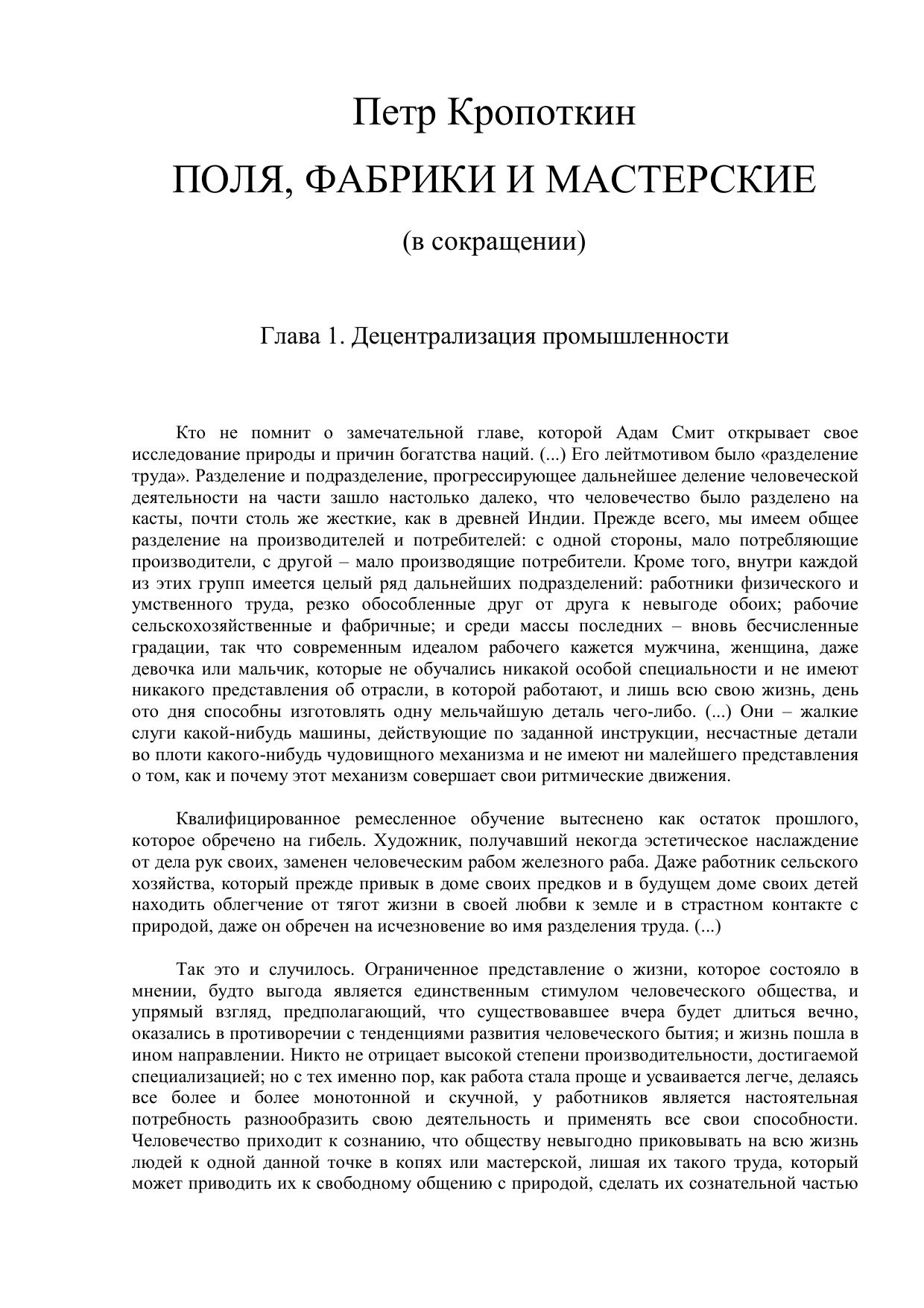 Петр Кропоткин

ПОЛЯ, ФАБРИКИ И МАСТЕРСКИЕ

(в сокращении)

Глава 1. Децентрализация промышленности

Кто не помнит о замечательной главе, которой Адам Смит открывает свое исследование природы и причин богатства наций. (...) Его лейтмотивом было «разделение труда». Разделение и подразделение, прогрессирующее дальнейшее деление человеческой деятельности на части зашло настолько далеко, что человечество было разделено на касты, почти столь же жесткие, как в древней Индии. Прежде всего, мы имеем общее разделение на производителей и потребителей: с одной стороны, мало потребляющие производители, с другой – мало производящие потребители. Кроме того, внутри каждой из этих групп имеется целый ряд дальнейших подразделений: работники физического и умственного труда, резко обособленные друг от друга к невыгоде обоих; рабочие сельскохозяйственные и фабричные; и среди массы последних – вновь бесчисленные градации, так что современным идеалом рабочего кажется мужчина, женщина, даже девочка или мальчик, которые не обучались никакой особой специальности и не имеют никакого представления об отрасли, в которой работают, и лишь всю свою жизнь, день ото дня способны изготовлять одну мельчайшую деталь чего-либо. (...) Они – жалкие слуги какой-нибудь машины, действующие по заданной инструкции, несчастные детали во плоти какого-нибудь чудовищного механизма и не имеют ни малейшего представления о том, как и почему этот механизм совершает свои ритмические движения.

Квалифицированное ремесленное обучение вытеснено как остаток прошлого, которое обречено на гибель. Художник, получавший некогда эстетическое наслаждение от дела рук своих, заменен человеческим рабом железного раба. Даже работник сельского хозяйства, который прежде привык в доме своих предков и в будущем доме своих детей находить облегчение от тягот жизни в своей любви к земле и в страстном контакте с природой, даже он обречен на исчезновение во имя разделения труда. (...)

Так это и случилось. Ограниченное представление о жизни, которое состояло в мнении, будто выгода является единственным стимулом человеческого общества, и упрямый взгляд, предполагающий, что существовавшее вчера будет длиться вечно, оказались в противоречии с тенденциями развития человеческого бытия; и жизнь пошла в ином направлении. Никто не отрицает высокой степени производительности, достигаемой специализацией; но с тех именно пор, как работа стала проще и усваивается легче, делаясь все более и более монотонной и скучной, у работников является настоятельная потребность разнообразить свою деятельность и применять все свои способности. Человечество приходит к сознанию, что обществу невыгодно приковывать на всю жизнь людей к одной данной точке в копях или мастерской, лишая их такого труда, который может приводить их к свободному общению с природой, сделать их сознательной частью